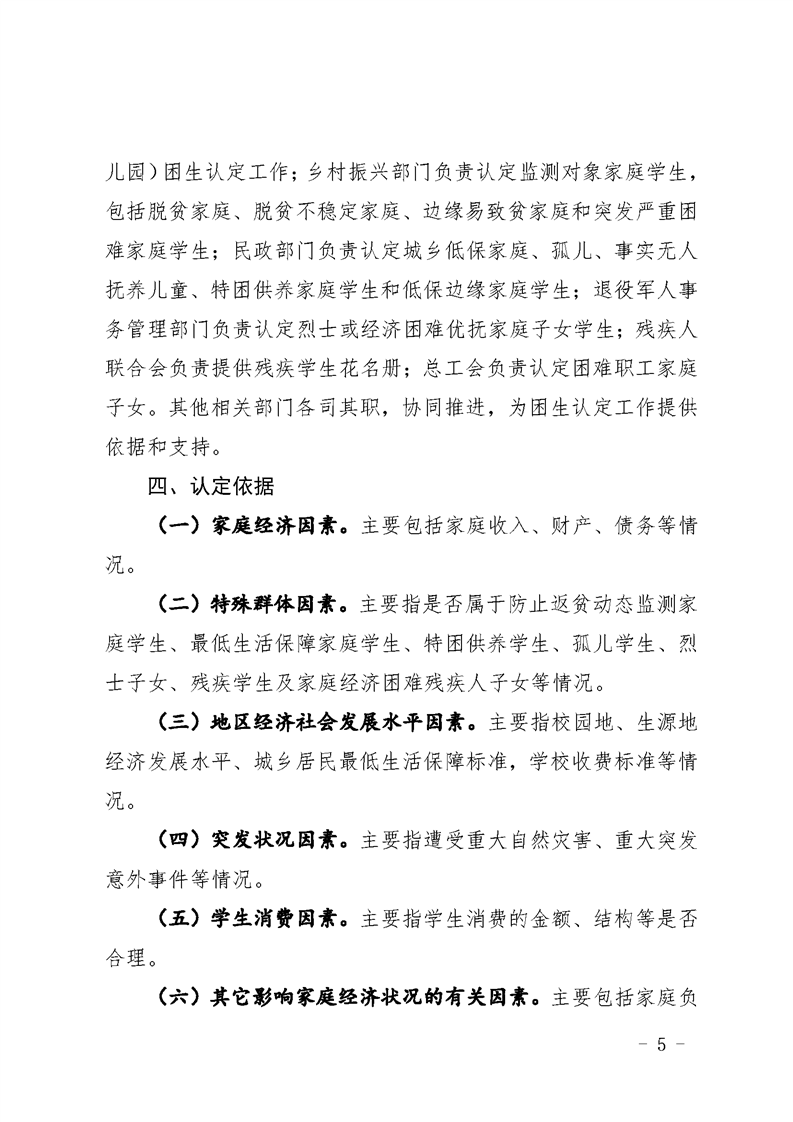 儿园）困生认定工作；乡村振兴部门负责认定监测对象家庭学生，包括脱贫家庭、脱贫不稳定家庭、边缘易致贫家庭和突发严重困难家庭学生；民政部门负责认定城乡低保家庭、孤儿、事实无人抚养儿童、特困供养家庭学生和低保边缘家庭学生；退役军人事务管理部门负责认定烈士或经济困难优抚家庭子女学生；残疾人联合会负责提供残疾学生花名册；总工会负责认定困难职工家庭子女。其他相关部门各司其职，协同推进，为困生认定工作提供依据和支持。

四、认定依据

（一）家庭经济因素。主要包括家庭收入、财产、债务等情况。

（二）特殊群体因素。主要指是否属于防止返贫动态监测家庭学生、最低生活保障家庭学生、特困供养学生、孤儿学生、烈士子女、残疾学生及家庭经济困难残疾人子女等情况。

（三）地区经济社会发展水平因素。主要指校园地、生源地经济发展水平、城乡居民最低生活保障标准，学校收费标准等情况。

（四）突发状况因素。主要指遭受重大自然灾害、重大突发意外事件等情况。

（五）学生消费因素。主要指学生消费的金额、结构等是否合理。

（六）其它影响家庭经济状况的有关因素。主要包括家庭负

- 5 -